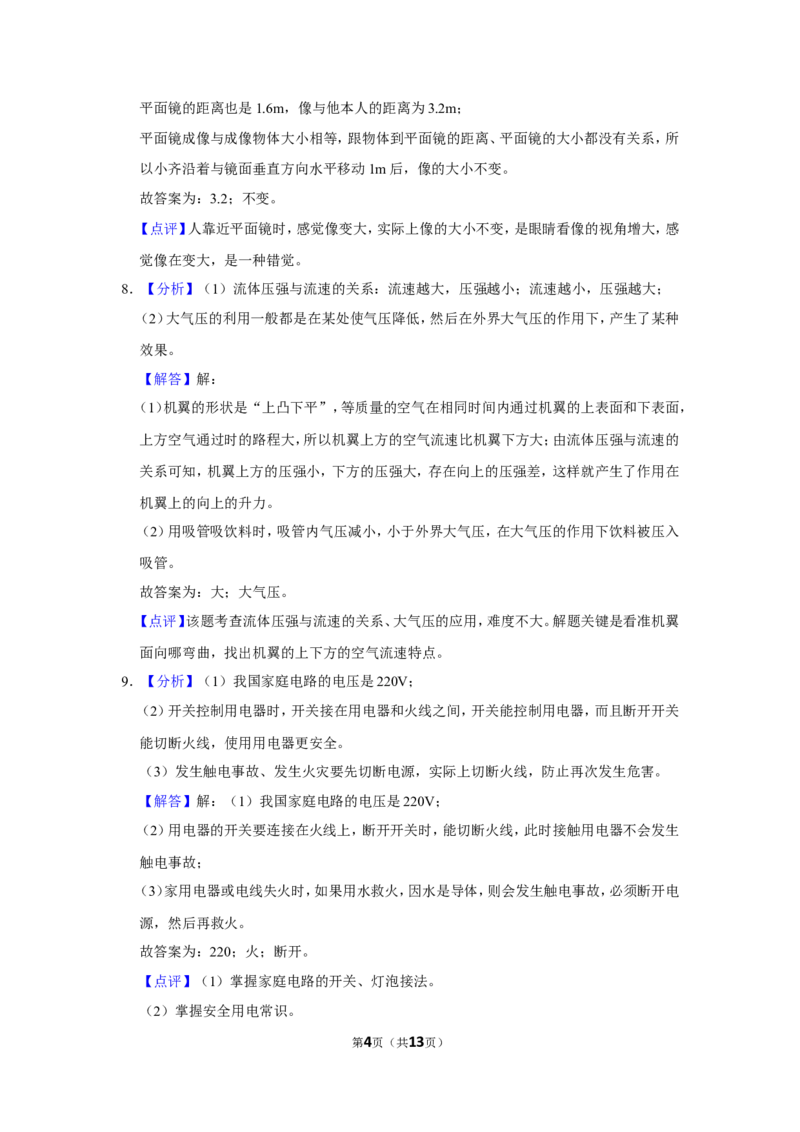 平面镜的距离也是1.6m，像与他本人的距离为3.2m；

平面镜成像与成像物体大小相等，跟物体到平面镜的距离、平面镜的大小都没有关系，所以小齐沿着与镜面垂直方向水平移动1m后，像的大小不变。

故答案为：3.2；不变。

【点评】人靠近平面镜时，感觉像变大，实际上像的大小不变，是眼睛看像的视角增大，感觉像在变大，是一种错觉。

8.【分析】（1）流体压强与流速的关系：流速越大，压强越小；流速越小，压强越大；

（2）大气压的利用一般都是在某处使气压降低，然后在外界大气压的作用下，产生了某种效果。

【解答】解：

（1）机翼的形状是“上凸下平”，等质量的空气在相同时间内通过机翼的上表面和下表面，上方空气通过时的路程大，所以机翼上方的空气流速比机翼下方大；由流体压强与流速的关系可知，机翼上方的压强小，下方的压强大，存在向上的压强差，这样就产生了作用在机翼上的向上的升力。

（2）用吸管吸饮料时，吸管内气压减小，小于外界大气压，在大气压的作用下饮料被压入吸管。

故答案为：大；大气压。

【点评】该题考查流体压强与流速的关系、大气压的应用，难度不大。解题关键是看准机翼面向哪弯曲，找出机翼的上下方的空气流速特点。

9.【分析】（1）我国家庭电路的电压是220V；

（2）开关控制用电器时，开关接在用电器和火线之间，开关能控制用电器，而且断开开关能切断火线，使用用电器更安全。

（3）发生触电事故、发生火灾要先切断电源，实际上切断火线，防止再次发生危害。

【解答】解：（1）我国家庭电路的电压是220V；

（2）用电器的开关要连接在火线上，断开开关时，能切断火线，此时接触用电器不会发生触电事故；

（3）家用电器或电线失火时，如果用水救火，因水是导体，则会发生触电事故，必须断开电源，然后再救火。

故答案为：220；火；断开。

【点评】（1）掌握家庭电路的开关、灯泡接法。

（2）掌握安全用电常识。

第4页（共13页）